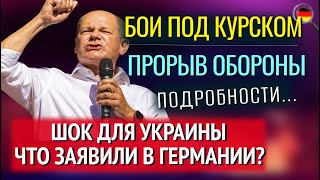 БОИ ПОД КУРСКОМ

ПРОРЫВ ОБОРОНЫ

ПОДРОБНОСТИ...

ШОК ДЛЯ УКРАИНЫ
ЧТО ЗАЯВИЛИ В ГЕРМАНИИ?